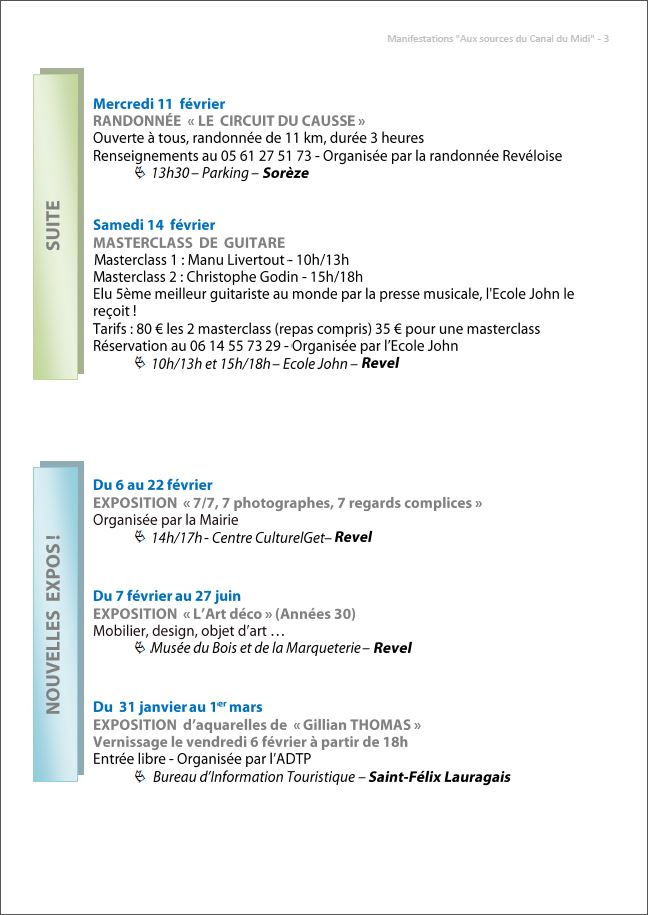 Manifestations "Aux sources du Canal du Midi" - 3

SUITE

Mercredi 11 février
RANDONNÉE « LE CIRCUIT DU CAUSSE »
Ouverte à tous, randonnée de 11 km, durée 3 heures
Renseignements au 05 61 27 51 73 - Organisée par la randonnée Revéloise
13h30 – Parking – Sorèze

Samedi 14 février
MASTERCLASS DE GUITARE
Masterclass 1 : Manu Livertout - 10h/13h
Masterclass 2 : Christophe Godin - 15h/18h
Elu 5ème meilleur guitariste au monde par la presse musicale, l'Ecole John le reçoit !
Tarifs : 80 € les 2 masterclass (repas compris) 35 € pour une masterclass
Réservation au 06 14 55 73 29 - Organisée par l'Ecole John
10h/13h et 15h/18h – Ecole John – Revel

NOUVELLES EXPOS !

Du 6 au 22 février
EXPOSITION « 7/7, 7 photographes, 7 regards complices »
Organisée par la Mairie
14h/17h - Centre CulturelGet– Revel

Du 7 février au 27 juin
EXPOSITION « L'Art déco » (Années 30)
Mobilier, design, objet d'art …
Musée du Bois et de la Marqueterie – Revel

Du 31 janvier au 1$^{er}$ mars
EXPOSITION d'aquarelles de « Gillian THOMAS »
Vernissage le vendredi 6 février à partir de 18h
Entrée libre - Organisée par l'ADTP
Bureau d'Information Touristique – Saint-Félix Lauragais